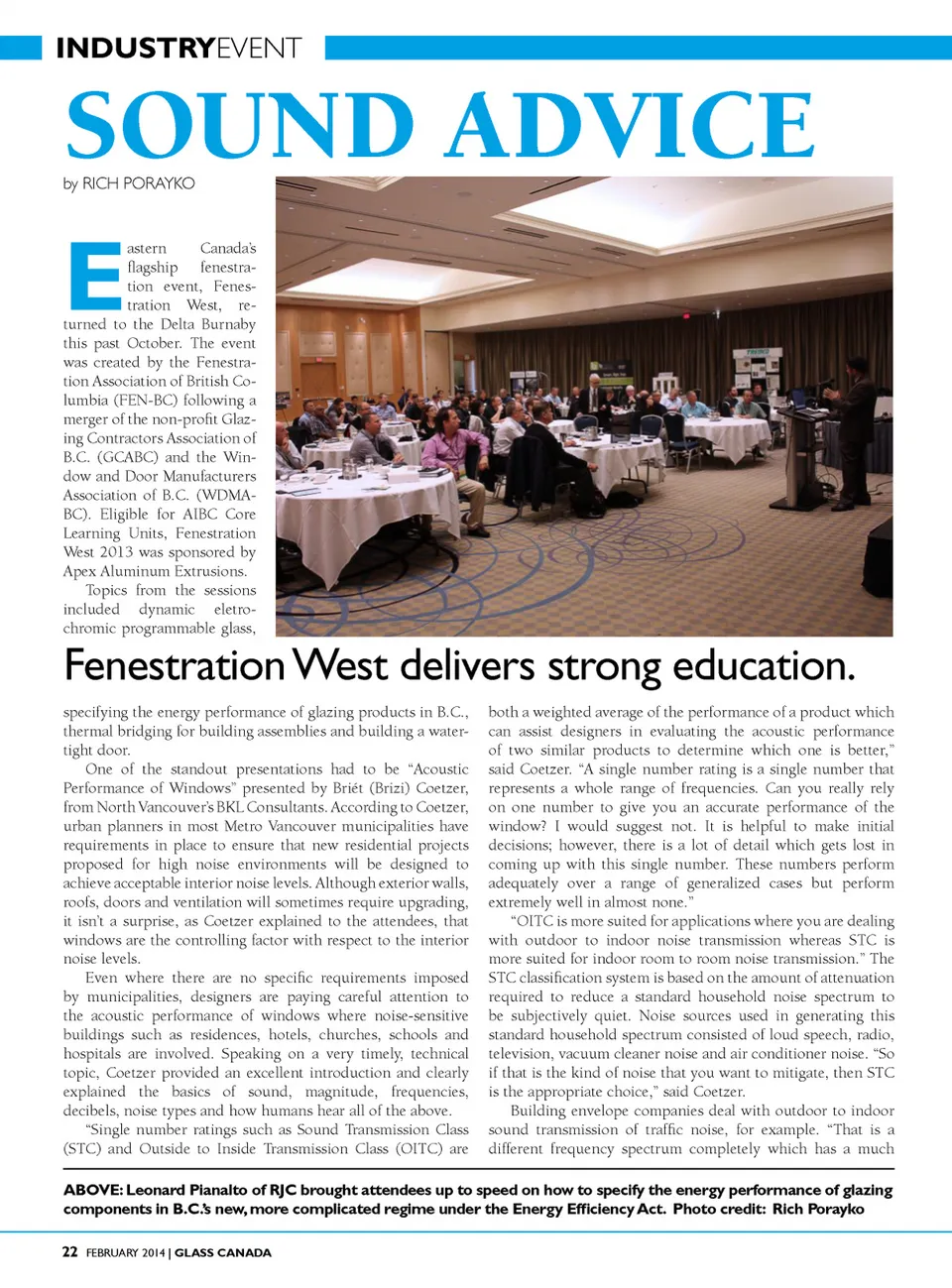 INDUSTRYEVENT

SOUND ADVICE

by RICH PORAYKO

Eastern Canada's flagship fenestration event, Fenestration West, returned to the Delta Burnaby this past October. The event was created by the Fenestration Association of British Columbia (FEN-BC) following a merger of the non-profit Glazing Contractors Association of B.C. (GCABC) and the Window and Door Manufacturers Association of B.C. (WDMA-BC). Eligible for AIBC Core Learning Units, Fenestration West 2013 was sponsored by Apex Aluminum Extrusions.

Topics from the sessions included dynamic eletrochromic programmable glass,

Fenestration West delivers strong education.

specifying the energy performance of glazing products in B.C., thermal bridging for building assemblies and building a watertight door.

One of the standout presentations had to be "Acoustic Performance of Windows" presented by Briét (Brizi) Coetzer, from North Vancouver's BKL Consultants. According to Coetzer, urban planners in most Metro Vancouver municipalities have requirements in place to ensure that new residential projects proposed for high noise environments will be designed to achieve acceptable interior noise levels. Although exterior walls, roofs, doors and ventilation will sometimes require upgrading, it isn't a surprise, as Coetzer explained to the attendees, that windows are the controlling factor with respect to the interior noise levels.

Even where there are no specific requirements imposed by municipalities, designers are paying careful attention to the acoustic performance of windows where noise-sensitive buildings such as residences, hotels, churches, schools and hospitals are involved. Speaking on a very timely, technical topic, Coetzer provided an excellent introduction and clearly explained the basics of sound, magnitude, frequencies, decibels, noise types and how humans hear all of the above.

"Single number ratings such as Sound Transmission Class (STC) and Outside to Inside Transmission Class (OITC) are both a weighted average of the performance of a product which can assist designers in evaluating the acoustic performance of two similar products to determine which one is better," said Coetzer. "A single number rating is a single number that represents a whole range of frequencies. Can you really rely on one number to give you an accurate performance of the window? I would suggest not. It is helpful to make initial decisions; however, there is a lot of detail which gets lost in coming up with this single number. These numbers perform adequately over a range of generalized cases but perform extremely well in almost none."

"OITC is more suited for applications where you are dealing with outdoor to indoor noise transmission whereas STC is more suited for indoor room to room noise transmission." The STC classification system is based on the amount of attenuation required to reduce a standard household noise spectrum to be subjectively quiet. Noise sources used in generating this standard household spectrum consisted of loud speech, radio, television, vacuum cleaner noise and air conditioner noise. "So if that is the kind of noise that you want to mitigate, then STC is the appropriate choice," said Coetzer.

Building envelope companies deal with outdoor to indoor sound transmission of traffic noise, for example. "That is a different frequency spectrum completely which has a much

ABOVE: Leonard Pianalto of RJC brought attendees up to speed on how to specify the energy performance of glazing components in B.C.'s new, more complicated regime under the Energy Efficiency Act. Photo credit: Rich Porayko

22 FEBRUARY 2014 | GLASS CANADA